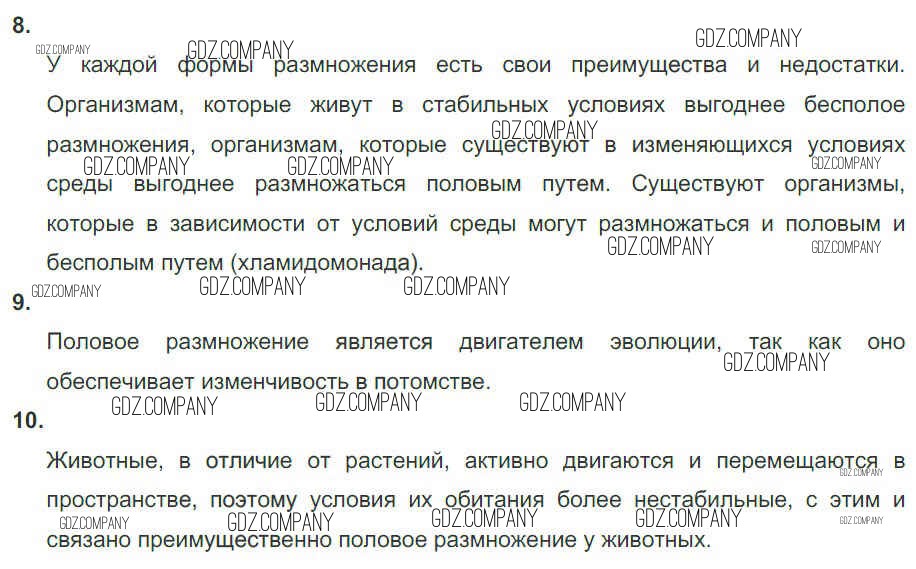 8.

У каждой формы размножения есть свои преимущества и недостатки. Организмам, которые живут в стабильных условиях выгоднее бесполое размножения, организмам, которые существуют в изменяющихся условиях среды выгоднее размножаться половым путем. Существуют организмы, которые в зависимости от условий среды могут размножаться и половым и бесполым путем (хламидомонада).

9.

Половое размножение является двигателем эволюции, так как оно обеспечивает изменчивость в потомстве.

10.

Животные, в отличие от растений, активно двигаются и перемещаются в пространстве, поэтому условия их обитания более нестабильные, с этим и связано преимущественно половое размножение у животных.

GDZ.COMPANY